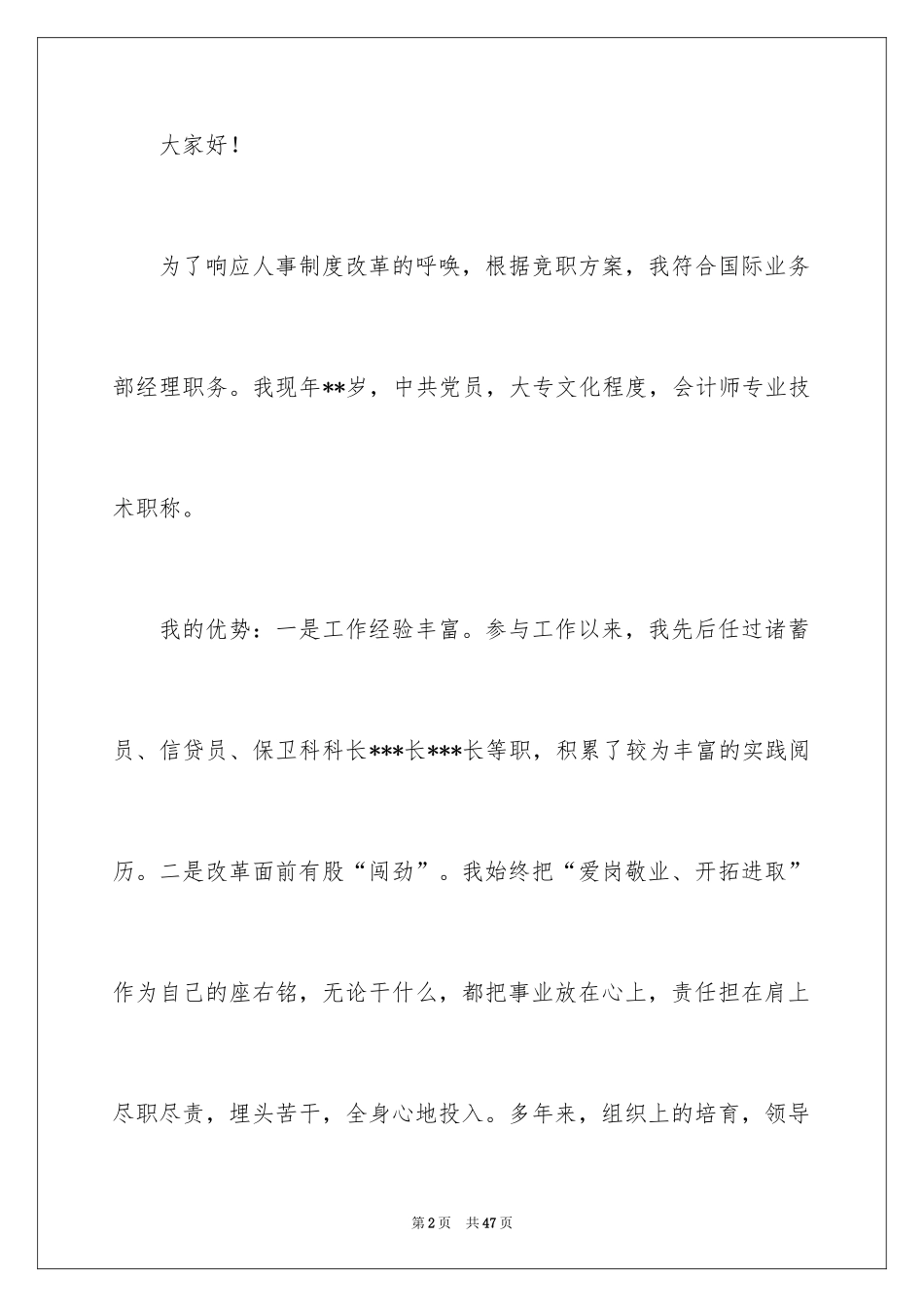 大家好！

为了响应人事制度改革的呼唤，根据竞职方案，我符合国际业务部经理职务。我现年**岁，中共党员，大专文化程度，会计师专业技术职称。

我的优势：一是工作经验丰富。参与工作以来，我先后任过诸蓄员、信贷员、保卫科科长***长***长等职，积累了较为丰富的实践阅历。二是改革面前有股“闯劲”。我始终把“爱岗敬业、开拓进取”作为自己的座右铭，无论干什么，都把事业放在心上，责任担在肩上尽职尽责，埋头苦干，全身心地投入。多年来，组织上的培育，领导

第2页 共47页